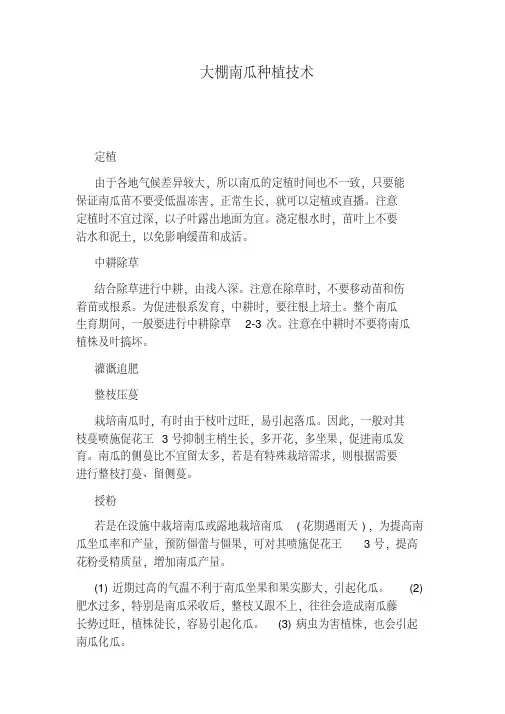 大棚南瓜种植技术

定植

由于各地气候差异较大，所以南瓜的定植时间也不一致，只要能保证南瓜苗不要受低温冻害，正常生长，就可以定植或直播。注意定植时不宜过深，以子叶露出地面为宜。浇定根水时，苗叶上不要沾水和泥土，以免影响缓苗和成活。

中耕除草

结合除草进行中耕，由浅入深。注意在除草时，不要移动苗和伤着苗或根系。为促进根系发育，中耕时，要往根上培土。整个南瓜生育期间，一般要进行中耕除草 2-3 次。注意在中耕时不要将南瓜植株及叶搞坏。

灌溉追肥

整枝压蔓

栽培南瓜时，有时由于枝叶过旺，易引起落瓜。因此，一般对其枝蔓喷施促花王 3 号抑制主梢生长，多开花，多坐果，促进南瓜发育。南瓜的侧蔓比不宜留太多，若是有特殊栽培需求，则根据需要进行整枝打蔓、留侧蔓。

授粉

若是在设施中栽培南瓜或露地栽培南瓜 （花期遇雨天），为提高南瓜坐瓜率和产量，预防僵蕾与僵果，可对其喷施促花王 3 号，提高花粉受精质量，增加南瓜产量。

(1) 近期过高的气温不利于南瓜坐果和果实膨大，引起化瓜。 (2) 肥水过多，特别是南瓜采收后，整枝又跟不上，往往会造成南瓜藤长势过旺，植株徒长，容易引起化瓜。 (3) 病虫为害植株，也会引起南瓜化瓜。